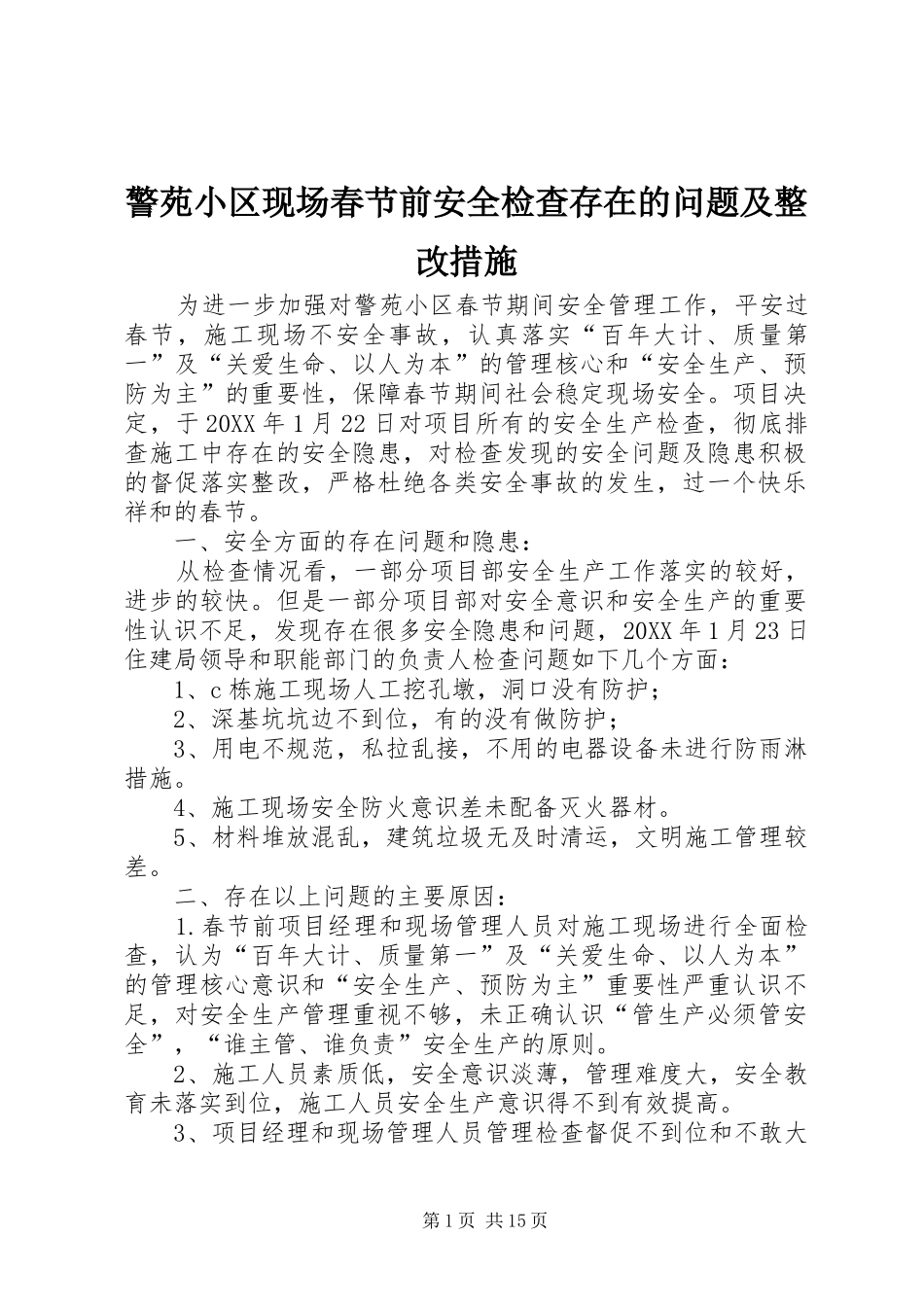 警苑小区现场春节前安全检查存在的问题及整改措施

为进一步加强对警苑小区春节期间安全管理工作，平安过春节，施工现场不安全事故，认真落实“百年大计、质量第一”及“关爱生命、以人为本”的管理核心和“安全生产、预防为主”的重要性，保障春节期间社会稳定现场安全。项目决定，于20XX年1月22日对项目所有的安全生产检查，彻底排查施工中存在的安全隐患，对检查发现的安全问题及隐患积极的督促落实整改，严格杜绝各类安全事故的发生，过一个快乐祥和的春节。

一、安全方面的存在问题和隐患：

从检查情况看，一部分项目部安全生产工作落实的较好，进步的较快。但是一部分项目部对安全意识和安全生产的重要性认识不足，发现存在很多安全隐患和问题，20XX年1月23日住建局领导和职能部门的负责人检查问题如下几个方面：

1、c栋施工现场人工挖孔墩，洞口没有防护；

2、深基坑坑边不到位，有的没有做防护；

3、用电不规范，私拉乱接，不用的电器设备未进行防雨淋措施。

4、施工现场安全防火意识差未配备灭火器材。

5、材料堆放混乱，建筑垃圾无及时清运，文明施工管理较差。

二、存在以上问题的主要原因：

1.春节前项目经理和现场管理人员对施工现场进行全面检查，认为“百年大计、质量第一”及“关爱生命、以人为本”的管理核心意识和“安全生产、预防为主”重要性严重认识不足，对安全生产管理重视不够，未正确认识“管生产必须管安全”，“谁主管、谁负责”安全生产的原则。

2、施工人员素质低，安全意识淡薄，管理难度大，安全教育未落实到位，施工人员安全生产意识得不到有效提高。

3、项目经理和现场管理人员管理检查督促不到位和不敢大

第1页 共15页